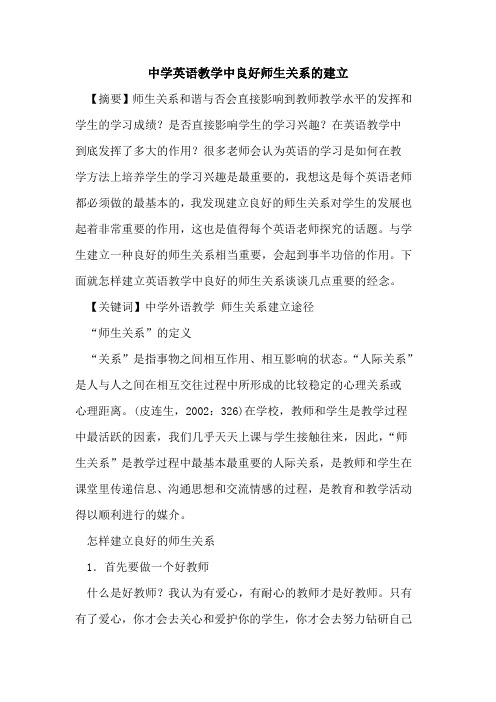 中学英语教学中良好师生关系的建立

【摘要】师生关系和谐与否会直接影响到教师教学水平的发挥和学生的学习成绩？是否直接影响学生的学习兴趣？在英语教学中到底发挥了多大的作用？很多老师会认为英语的学习是如何在教学方法上培养学生的学习兴趣是最重要的，我想这是每个英语老师都必须做的最基本的，我发现建立良好的师生关系对学生的发展也起着非常重要的作用，这也是值得每个英语老师探究的话题。与学生建立一种良好的师生关系相当重要，会起到事半功倍的作用。下面就怎样建立英语教学中良好的师生关系谈谈几点重要的经念。

【关键词】中学外语教学 师生关系建立途径

“师生关系”的定义

“关系”是指事物之间相互作用、相互影响的状态。“人际关系”是人与人之间在相互交往过程中所形成的比较稳定的心理关系或心理距离。(皮连生，2002：326)在学校，教师和学生是教学过程中最活跃的因素，我们几乎天天上课与学生接触往来，因此，“师生关系”是教学过程中最基本最重要的人际关系，是教师和学生在课堂里传递信息、沟通思想和交流情感的过程，是教育和教学活动得以顺利进行的媒介。

怎样建立良好的师生关系

1．首先要做一个好教师

什么是好教师？我认为有爱心，有耐心的教师才是好教师。只有有了爱心，你才会去关心和爱护你的学生，你才会去努力钻研自己